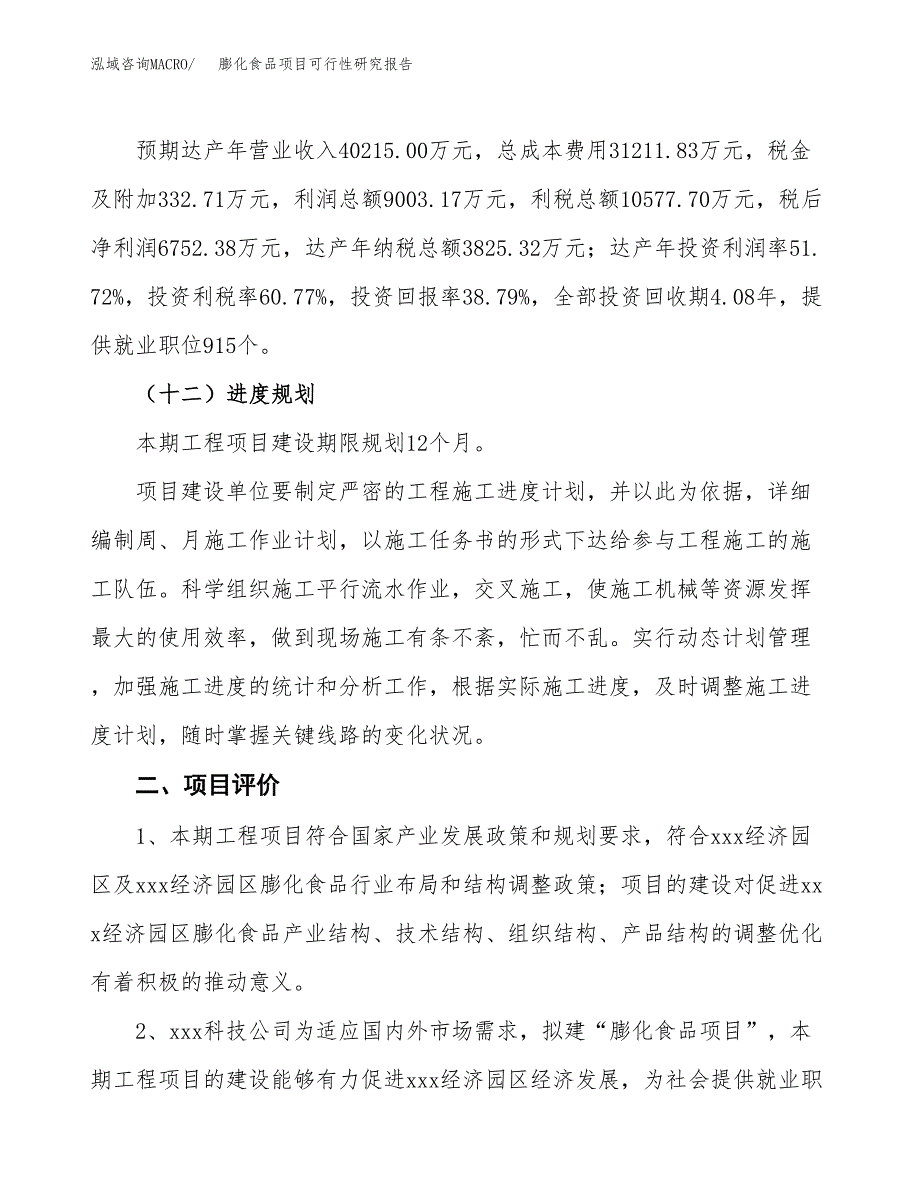 泓域咨询MACRO/　膨化食品项目可行性研究报告

预期达产年营业收入40215.00万元，总成本费用31211.83万元，税金及附加332.71万元，利润总额9003.17万元，利税总额10577.70万元，税后净利润6752.38万元，达产年纳税总额3825.32万元；达产年投资利润率51.72%，投资利税率60.77%，投资回报率38.79%，全部投资回收期4.08年，提供就业职位915个。

（十二）进度规划

本期工程项目建设期限规划12个月。

项目建设单位要制定严密的工程施工进度计划，并以此为依据，详细编制周、月施工作业计划，以施工任务书的形式下达给参与工程施工的施工队伍。科学组织施工平行流水作业，交叉施工，使施工机械等资源发挥最大的使用效率，做到现场施工有条不紊，忙而不乱。实行动态计划管理，加强施工进度的统计和分析工作，根据实际施工进度，及时调整施工进度计划，随时掌握关键线路的变化状况。

二、项目评价

1、本期工程项目符合国家产业发展政策和规划要求，符合xxx经济园区及xxx经济园区膨化食品行业布局和结构调整政策；项目的建设对促进xxx经济园区膨化食品产业结构、技术结构、组织结构、产品结构的调整优化有着积极的推动意义。

2、xxx科技公司为适应国内外市场需求，拟建“膨化食品项目”，本期工程项目的建设能够有力促进xxx经济园区经济发展，为社会提供就业职